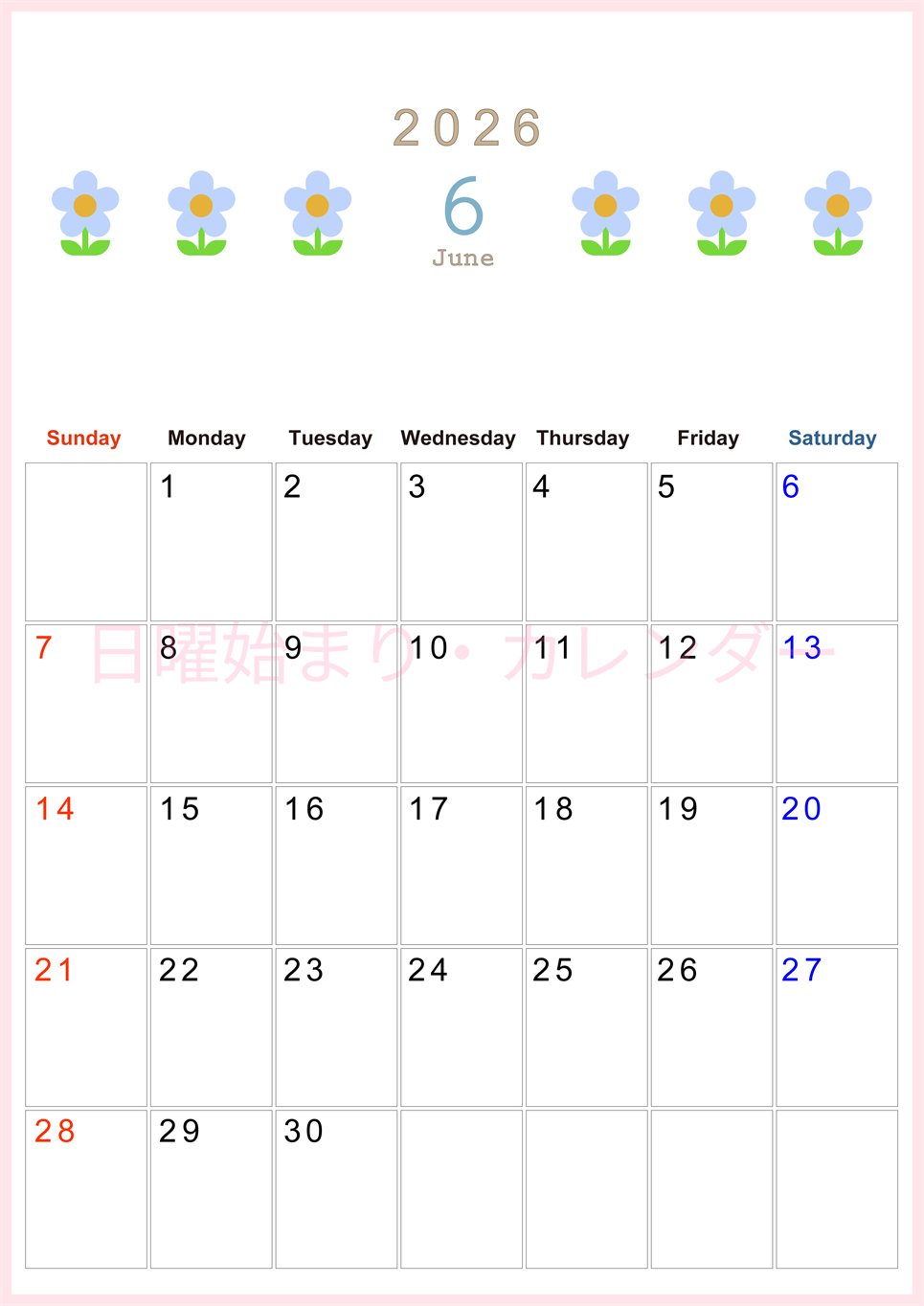 2026

6

June

| Sunday | Monday | Tuesday | Wednesday | Thursday | Friday | Saturday |
|---|---|---|---|---|---|---|
|  | 1 | 2 | 3 | 4 | 5 | 6 |
| 7 | 8 | 9 | 10 | 11 | 12 | 13 |
| 14 | 15 | 16 | 17 | 18 | 19 | 20 |
| 21 | 22 | 23 | 24 | 25 | 26 | 27 |
| 28 | 29 | 30 |  |  |  |  |

日曜始まり・カレンダー